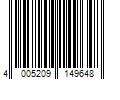 4 005209 149648